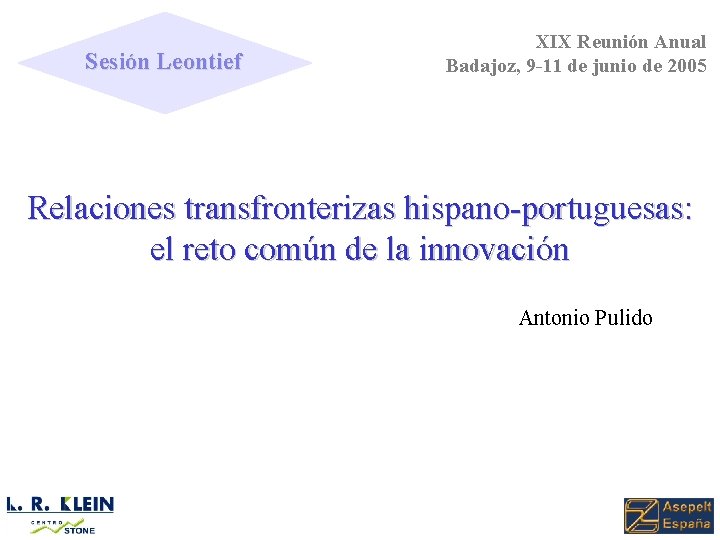 Sesión Leontief

XIX Reunión Anual
Badajoz, 9-11 de junio de 2005

Relaciones transfronterizas hispano-portuguesas: el reto común de la innovación

Antonio Pulido

L. R. KLEIN
CENTRO STONE

Asepelt España